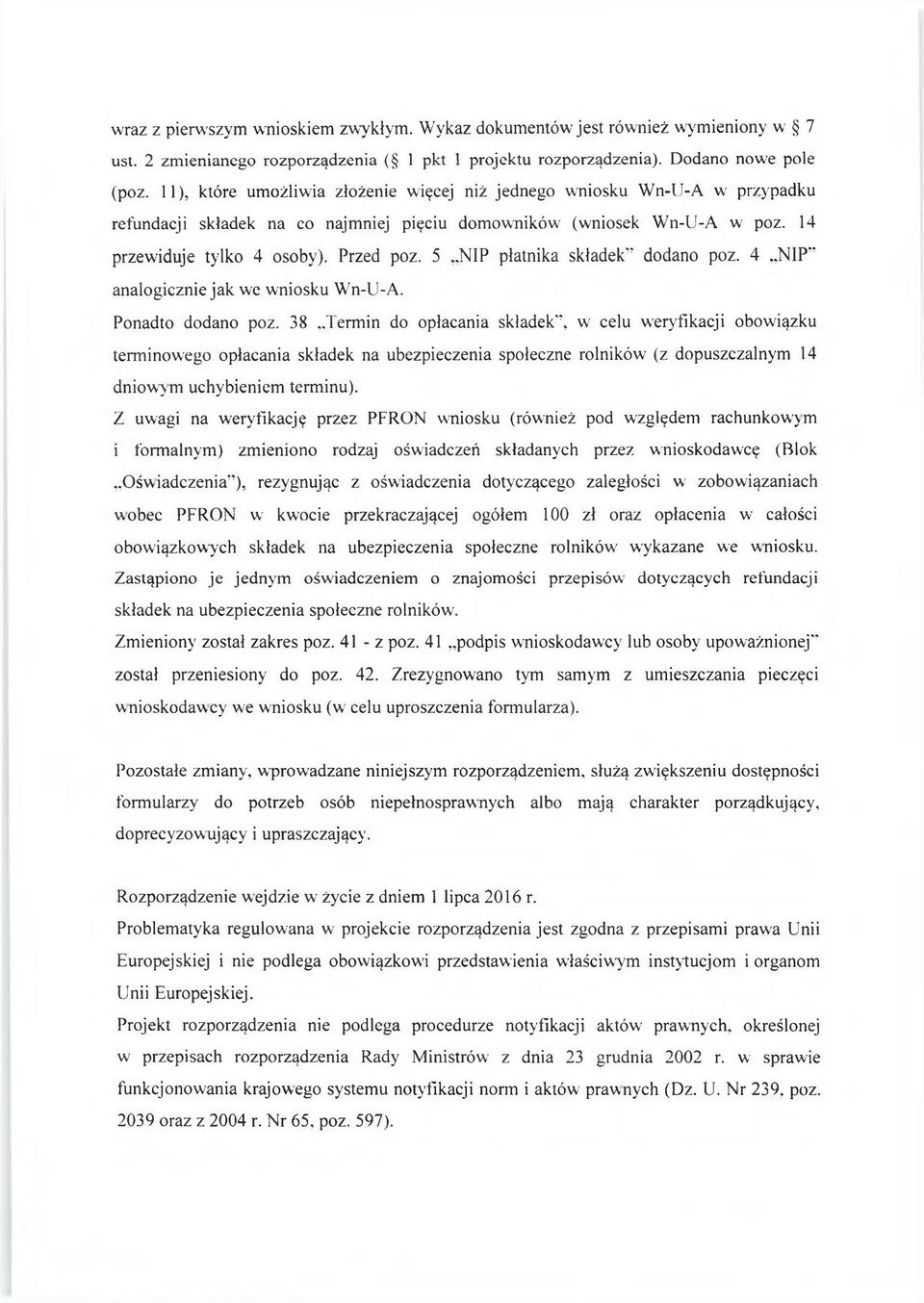 wraz z pierwszym wnioskiem zwykłym. Wykaz dokumentów jest również wymieniony w § 7 ust. 2 zmienianego rozporządzenia (§ 1 pkt 1 projektu rozporządzenia). Dodano nowe pole (poz. 11), które umożliwia złożenie więcej niż jednego wniosku Wn-U-A w przypadku refundacji składek na co najmniej pięciu domowników (wniosek Wn-U-A w poz. 14 przewiduje tylko 4 osoby). Przed poz. 5 „NIP płatnika składek" dodano poz. 4 „NIP" analogicznie jak we wniosku Wn-U-A.
Ponadto dodano poz. 38 „Termin do opłacania składek", w celu weryfikacji obowiązku terminowego opłacania składek na ubezpieczenia społeczne rolników (z dopuszczalnym 14 dniowym uchybieniem terminu).
Z uwagi na weryfikację przez PFRON wniosku (również pod względem rachunkowym i formalnym) zmieniono rodzaj oświadczeń składanych przez wnioskodawcę (Blok „Oświadczenia"), rezygnując z oświadczenia dotyczącego zaległości w zobowiązaniach wobec PFRON w kwocie przekraczającej ogółem 100 zł oraz opłacenia w całości obowiązkowych składek na ubezpieczenia społeczne rolników wykazane we wniosku. Zastąpiono je jednym oświadczeniem o znajomości przepisów dotyczących refundacji składek na ubezpieczenia społeczne rolników.
Zmieniony został zakres poz. 41 - z poz. 41 „podpis wnioskodawcy lub osoby upoważnionej" został przeniesiony do poz. 42. Zrezygnowano tym samym z umieszczania pieczęci wnioskodawcy we wniosku (w celu uproszczenia formularza).

Pozostałe zmiany, wprowadzane niniejszym rozporządzeniem, służą zwiększeniu dostępności formularzy do potrzeb osób niepełnosprawnych albo mają charakter porządkujący, doprecyzowujący i upraszczający.

Rozporządzenie wejdzie w życie z dniem 1 lipca 2016 r.
Problematyka regulowana w projekcie rozporządzenia jest zgodna z przepisami prawa Unii Europejskiej i nie podlega obowiązkowi przedstawienia właściwym instytucjom i organom Unii Europejskiej.
Projekt rozporządzenia nie podlega procedurze notyfikacji aktów prawnych, określonej w przepisach rozporządzenia Rady Ministrów z dnia 23 grudnia 2002 r. w sprawie funkcjonowania krajowego systemu notyfikacji norm i aktów prawnych (Dz. U. Nr 239, poz. 2039 oraz z 2004 r. Nr 65, poz. 597).